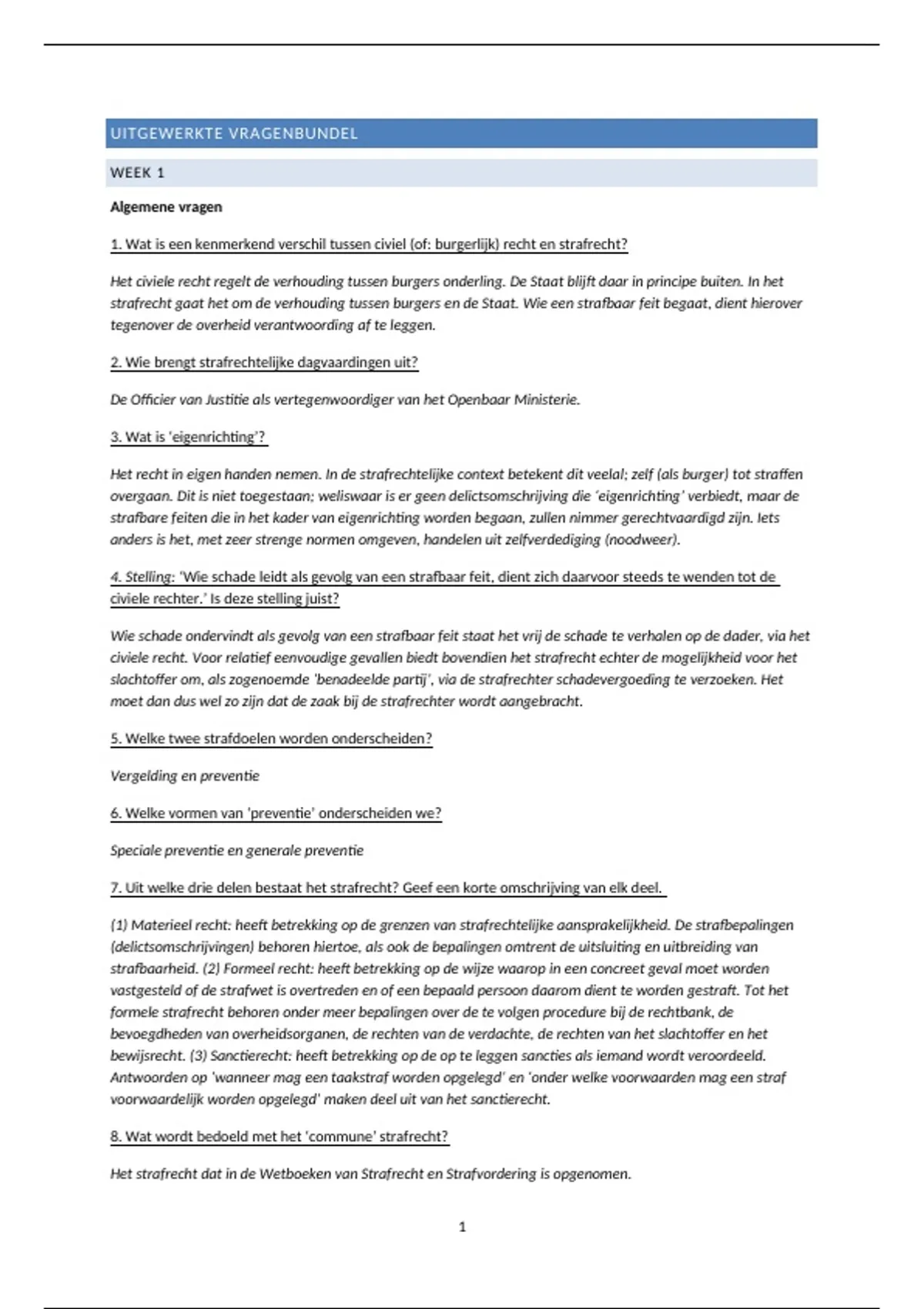 UITGEWERKTE VRAGENBUNDEL

WEEK 1

Algemene vragen

1. Wat is een kenmerkend verschil tussen civiel (of: burgerlijk) recht en strafrecht?

Het civiele recht regelt de verhouding tussen burgers onderling. De Staat blijft daar in principe buiten. In het strafrecht gaat het om de verhouding tussen burgers en de Staat. Wie een strafbaar feit begaat, dient hierover tegenover de overheid verantwoording af te leggen.

2. Wie brengt strafrechtelijke dagvaardingen uit?

De Officier van Justitie als vertegenwoordiger van het Openbaar Ministerie.

3. Wat is 'eigenrichting'?

Het recht in eigen handen nemen. In de strafrechtelijke context betekent dit veelal; zelf (als burger) tot straffen overgaan. Dit is niet toegestaan; weliswaar is er geen delictsomschrijving die 'eigenrichting' verbiedt, maar de strafbare feiten die in het kader van eigenrichting worden begaan, zullen nimmer gerechtvaardigd zijn. Iets anders is het, met zeer strenge normen omgeven, handelen uit zelfverdediging (noodweer).

4. Stelling: 'Wie schade leidt als gevolg van een strafbaar feit, dient zich daarvoor steeds te wenden tot de civiele rechter.' Is deze stelling juist?

Wie schade ondervindt als gevolg van een strafbaar feit staat het vrij de schade te verhalen op de dader, via het civiele recht. Voor relatief eenvoudige gevallen biedt bovendien het strafrecht echter de mogelijkheid voor het slachtoffer om, als zogenoemde 'benadeelde partij', via de strafrechter schadevergoeding te verzoeken. Het moet dan dus wel zo zijn dat de zaak bij de strafrechter wordt aangebracht.

5. Welke twee strafdoelen worden onderscheiden?

Vergelding en preventie

6. Welke vormen van 'preventie' onderscheiden we?

Speciale preventie en generale preventie

7. Uit welke drie delen bestaat het strafrecht? Geef een korte omschrijving van elk deel.

(1) Materieel recht: heeft betrekking op de grenzen van strafrechtelijke aansprakelijkheid. De strafbepalingen (delictsomschrijvingen) behoren hiertoe, als ook de bepalingen omtrent de uitsluiting en uitbreiding van strafbaarheid. (2) Formeel recht: heeft betrekking op de wijze waarop in een concreet geval moet worden vastgesteld of de strafwet is overtreden en of een bepaald persoon daarom dient te worden gestraft. Tot het formele strafrecht behoren onder meer bepalingen over de te volgen procedure bij de rechtbank, de bevoegdheden van overheidsorganen, de rechten van de verdachte, de rechten van het slachtoffer en het bewijsrecht. (3) Sanctierecht: heeft betrekking op de op te leggen sancties als iemand wordt veroordeeld. Antwoorden op 'wanneer mag een taakstraf worden opgelegd' en 'onder welke voorwaarden mag een straf voorwaardelijk worden opgelegd' maken deel uit van het sanctierecht.

8. Wat wordt bedoeld met het 'commune' strafrecht?

Het strafrecht dat in de Wetboeken van Strafrecht en Strafvordering is opgenomen.

1